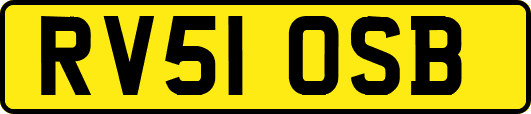 RV51 OSB